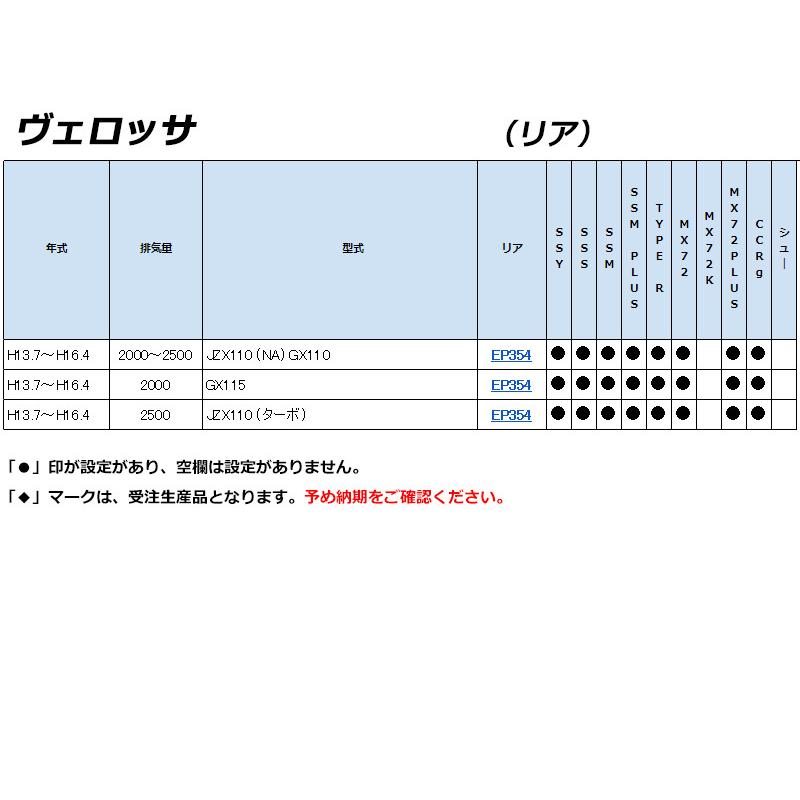 ヴェロッサ　　（リア）

| 年式 | 排気量 | 型式 | リア | SSY | SSS | SSM | SSM PLUS | TYPE R | MX72 | MX72K | MX72PLUS | CCRg | シュー |
|---|---|---|---|---|---|---|---|---|---|---|---|---|---|
| H13.7～H16.4 | 2000～2500 | JZX110（NA）GX110 | EP354 | ● | ● | ● | ● | ● | ● | | ● | ● | |
| H13.7～H16.4 | 2000 | GX115 | EP354 | ● | ● | ● | ● | ● | ● | | ● | ● | |
| H13.7～H16.4 | 2500 | JZX110（ターボ） | EP354 | ● | ● | ● | ● | ● | ● | | ● | ● | |

「●」印が設定があり、空欄は設定がありません。

「◆」マークは、受注生産品となります。予め納期をご確認ください。